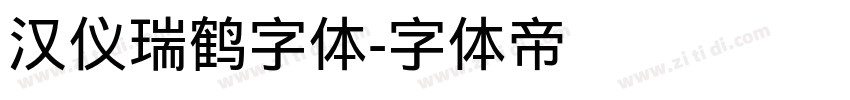 汉仪瑞鹤字体-字体帝

www.zi ti di.com